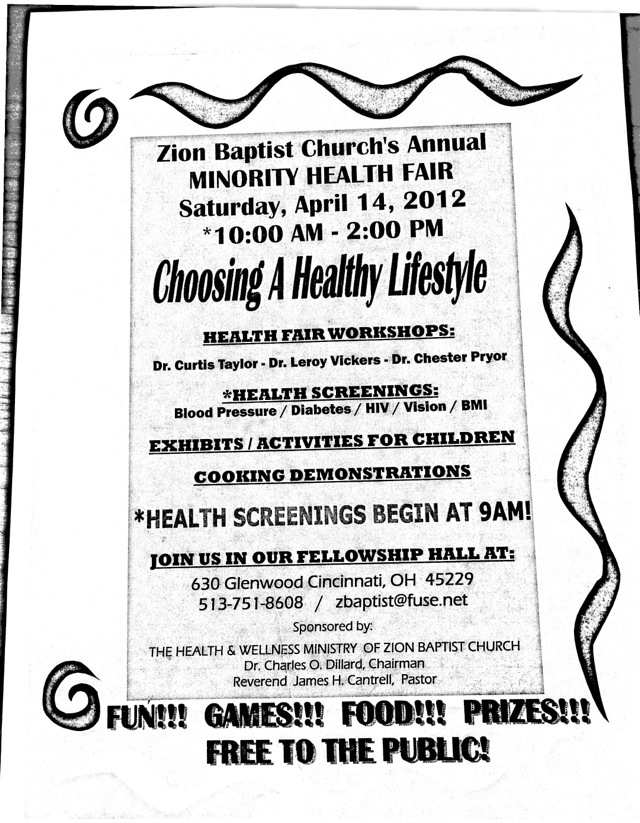 Zion Baptist Church's Annual
MINORITY HEALTH FAIR
Saturday, April 14, 2012
*10:00 AM - 2:00 PM

Choosing A Healthy Lifestyle

HEALTH FAIR WORKSHOPS:

Dr. Curtis Taylor - Dr. Leroy Vickers - Dr. Chester Pryor

*HEALTH SCREENINGS:
Blood Pressure / Diabetes / HIV / Vision / BMI

EXHIBITS / ACTIVITIES FOR CHILDREN

COOKING DEMONSTRATIONS

*HEALTH SCREENINGS BEGIN AT 9AM!

JOIN US IN OUR FELLOWSHIP HALL AT:
630 Glenwood Cincinnati, OH 45229
513-751-8608 / zbaptist@fuse.net

Sponsored by:
THE HEALTH & WELLNESS MINISTRY OF ZION BAPTIST CHURCH
Dr. Charles O. Dillard, Chairman
Reverend James H. Cantrell, Pastor

FUN!!! GAMES!!! FOOD!!! PRIZES!!!
FREE TO THE PUBLIC!